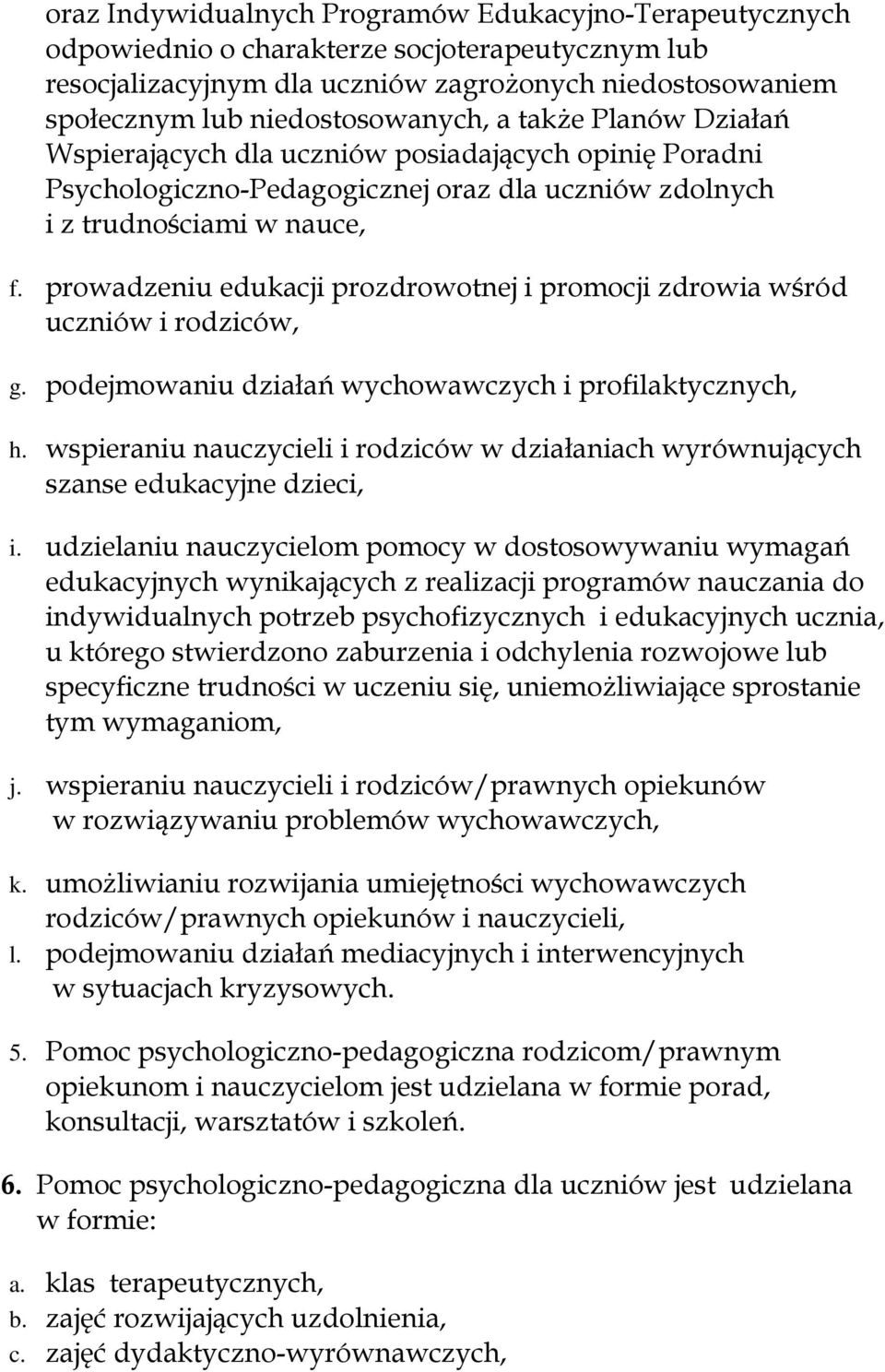 oraz Indywidualnych Programów Edukacyjno-Terapeutycznych odpowiednio o charakterze socjoterapeutycznym lub resocjalizacyjnym dla uczniów zagrożonych niedostosowaniem społecznym lub niedostosowanych, a także Planów Działań Wspierających dla uczniów posiadających opinię Poradni Psychologiczno-Pedagogicznej oraz dla uczniów zdolnych i z trudnościami w nauce,

f. prowadzeniu edukacji prozdrowotnej i promocji zdrowia wśród uczniów i rodziców,

g. podejmowaniu działań wychowawczych i profilaktycznych,

h. wspieraniu nauczycieli i rodziców w działaniach wyrównujących szanse edukacyjne dzieci,

i. udzielaniu nauczycielom pomocy w dostosowywaniu wymagań edukacyjnych wynikających z realizacji programów nauczania do indywidualnych potrzeb psychofizycznych i edukacyjnych ucznia, u którego stwierdzono zaburzenia i odchylenia rozwojowe lub specyficzne trudności w uczeniu się, uniemożliwiające sprostanie tym wymaganiom,

j. wspieraniu nauczycieli i rodziców/prawnych opiekunów w rozwiązywaniu problemów wychowawczych,

k. umożliwianiu rozwijania umiejętności wychowawczych rodziców/prawnych opiekunów i nauczycieli,

l. podejmowaniu działań mediacyjnych i interwencyjnych w sytuacjach kryzysowych.

5. Pomoc psychologiczno-pedagogiczna rodzicom/prawnym opiekunom i nauczycielom jest udzielana w formie porad, konsultacji, warsztatów i szkoleń.

6. Pomoc psychologiczno-pedagogiczna dla uczniów jest udzielana w formie:

a. klas terapeutycznych,
b. zajęć rozwijających uzdolnienia,
c. zajęć dydaktyczno-wyrównawczych,